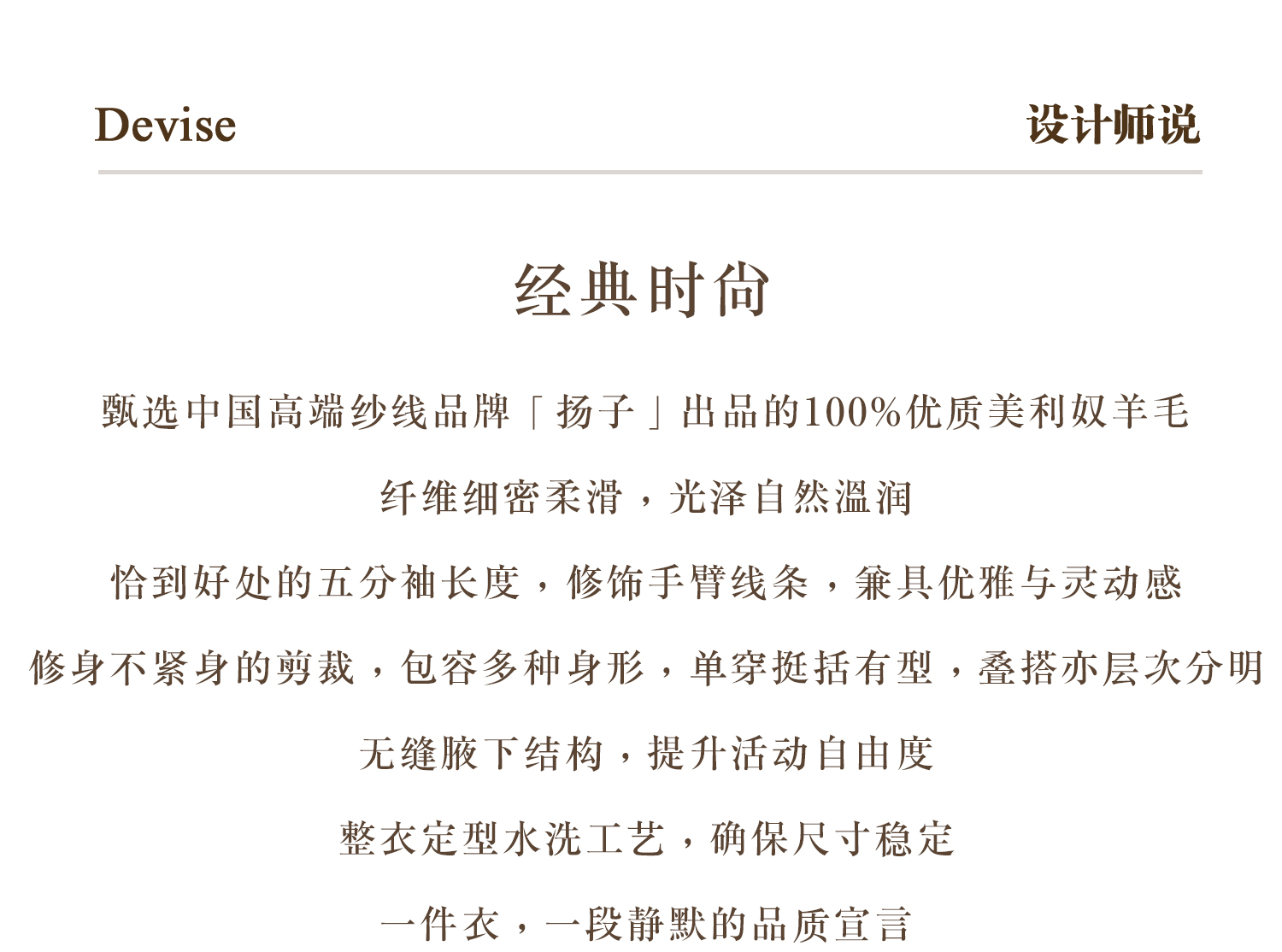 Devise

设计师说

经典时尚

甄选中国高端纱线品牌「扬子」出品的100%优质美利奴羊毛

纤维细密柔滑，光泽自然温润

恰到好处的五分袖长度，修饰手臂线条，兼具优雅与灵动感

修身不紧身的剪裁，包容多种身形，单穿挺括有型，叠搭亦层次分明

无缝腋下结构，提升活动自由度

整衣定型水洗工艺，确保尺寸稳定

一件衣，一段静默的品质宣言